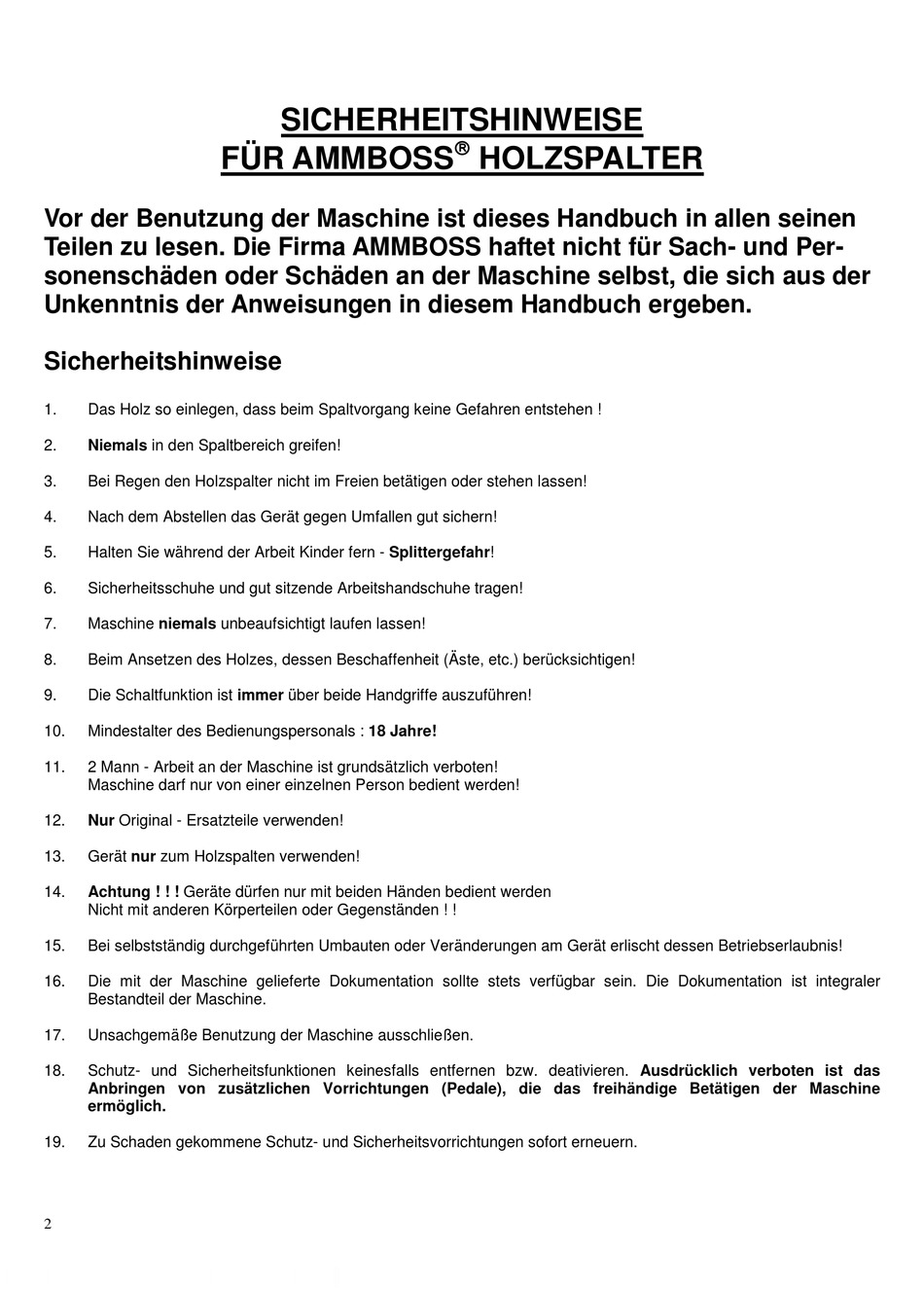 SICHERHEITSHINWEISE
FÜR AMMBOSS® HOLZSPALTER

Vor der Benutzung der Maschine ist dieses Handbuch in allen seinen Teilen zu lesen. Die Firma AMMBOSS haftet nicht für Sach- und Personenschäden oder Schäden an der Maschine selbst, die sich aus der Unkenntnis der Anweisungen in diesem Handbuch ergeben.

Sicherheitshinweise

1. Das Holz so einlegen, dass beim Spaltvorgang keine Gefahren entstehen !

2. Niemals in den Spaltbereich greifen!

3. Bei Regen den Holzspalter nicht im Freien betätigen oder stehen lassen!

4. Nach dem Abstellen das Gerät gegen Umfallen gut sichern!

5. Halten Sie während der Arbeit Kinder fern - Splittergefahr!

6. Sicherheitsschuhe und gut sitzende Arbeitshandschuhe tragen!

7. Maschine niemals unbeaufsichtigt laufen lassen!

8. Beim Ansetzen des Holzes, dessen Beschaffenheit (Äste, etc.) berücksichtigen!

9. Die Schaltfunktion ist immer über beide Handgriffe auszuführen!

10. Mindestalter des Bedienungspersonals : 18 Jahre!

11. 2 Mann - Arbeit an der Maschine ist grundsätzlich verboten!
Maschine darf nur von einer einzelnen Person bedient werden!

12. Nur Original - Ersatzteile verwenden!

13. Gerät nur zum Holzspalten verwenden!

14. Achtung ! ! ! Geräte dürfen nur mit beiden Händen bedient werden
Nicht mit anderen Körperteilen oder Gegenständen ! !

15. Bei selbstständig durchgeführten Umbauten oder Veränderungen am Gerät erlischt dessen Betriebserlaubnis!

16. Die mit der Maschine gelieferte Dokumentation sollte stets verfügbar sein. Die Dokumentation ist integraler Bestandteil der Maschine.

17. Unsachgemäße Benutzung der Maschine ausschließen.

18. Schutz- und Sicherheitsfunktionen keinesfalls entfernen bzw. deativieren. Ausdrücklich verboten ist das Anbringen von zusätzlichen Vorrichtungen (Pedale), die das freihändige Betätigen der Maschine ermöglich.

19. Zu Schaden gekommene Schutz- und Sicherheitsvorrichtungen sofort erneuern.

2